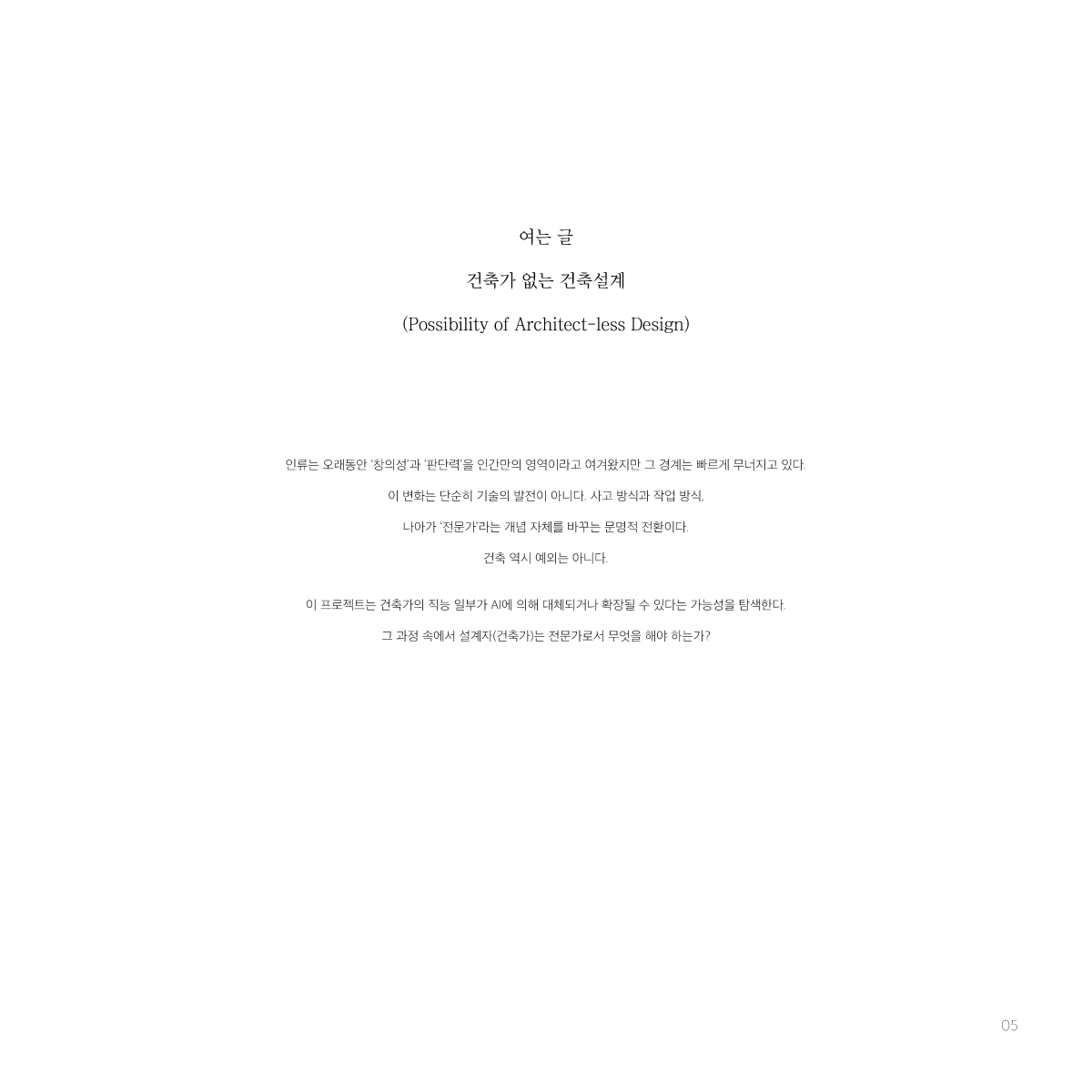 여는 글

건축가 없는 건축설계

(Possibility of Architect-less Design)

인류는 오래동안 '창의성'과 '판단력'을 인간만의 영역이라고 여겨왔지만 그 경계는 빠르게 무너지고 있다.

이 변화는 단순히 기술의 발전이 아니다. 사고 방식과 작업 방식,

나아가 '전문가'라는 개념 자체를 바꾸는 문명적 전환이다.

건축 역시 예외는 아니다.

이 프로젝트는 건축가의 직능 일부가 AI에 의해 대체되거나 확장될 수 있다는 가능성을 탐색한다.

그 과정 속에서 설계자(건축가)는 전문가로서 무엇을 해야 하는가?

05